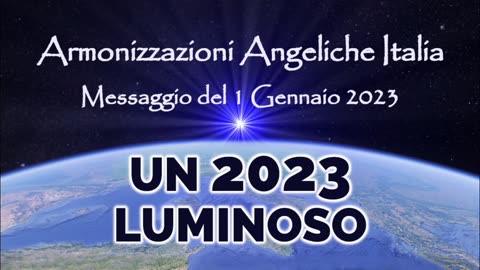 Armonizzazioni Angeliche Italia
Messaggio del 1 Gennaio 2023

UN 2023
LUMINOSO